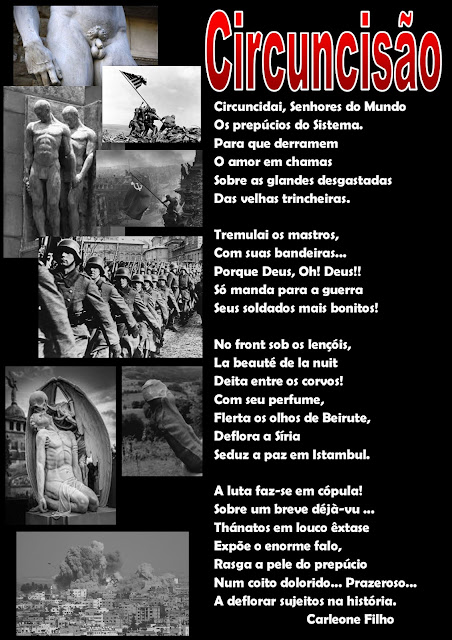 Circuncisão

Circuncidai, Senhores do Mundo
Os prepúcios do Sistema.
Para que derramem
O amor em chamas
Sobre as glandes desgastadas
Das velhas trincheiras.

Tremulai os mastros,
Com suas bandeiras...
Porque Deus, Oh! Deus!!
Só manda para a guerra
Seus soldados mais bonitos!

No front sob os lençóis,
La beauté de la nuit
Deita entre os corvos!
Com seu perfume,
Flerta os olhos de Beirute,
Deflora a Síria
Seduz a paz em Istambul.

A luta faz-se em cópula!
Sobre um breve déjà-vu ...
Thánatos em louco êxtase
Expõe o enorme falo,
Rasga a pele do prepúcio
Num coito dolorido... Prazeroso...
A deflorar sujeitos na história.
Carleone Filho